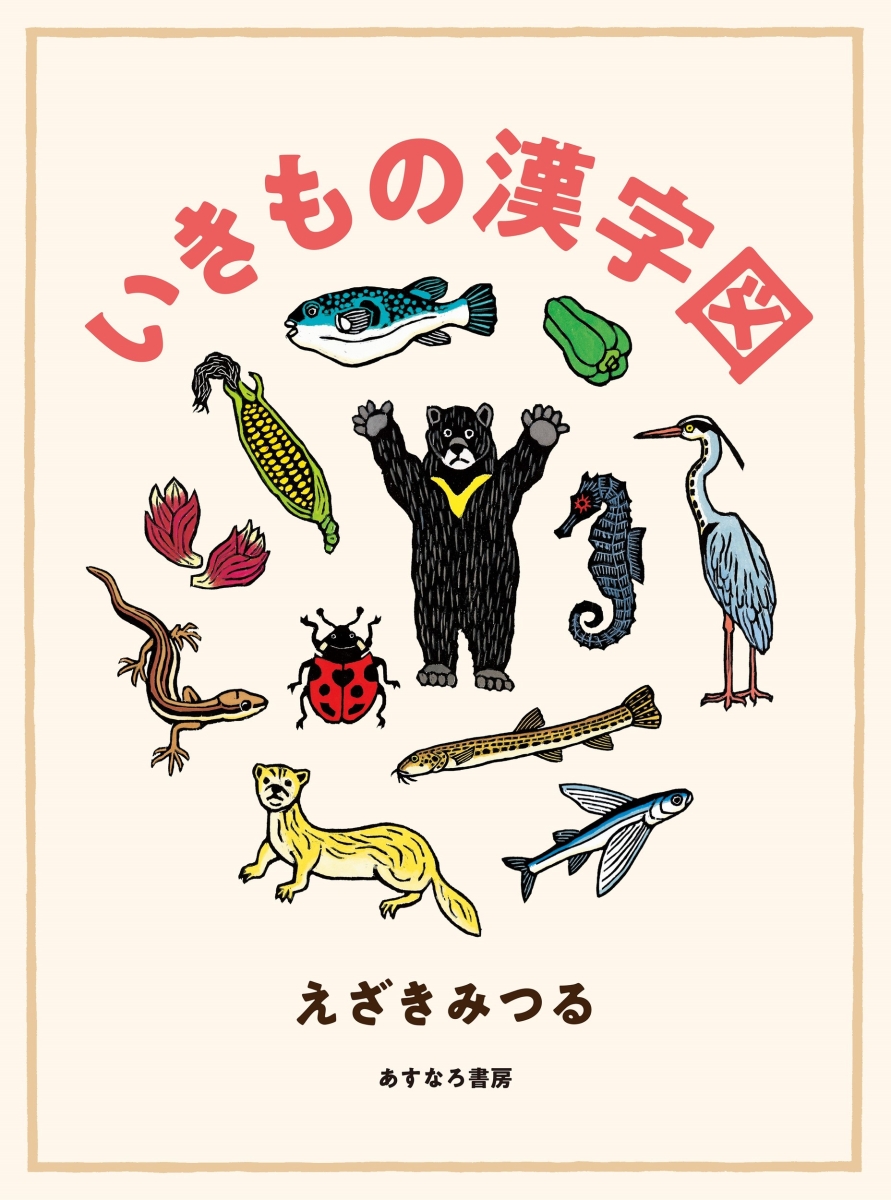 いきもの漢字図

えざきみつる

あすなろ書房